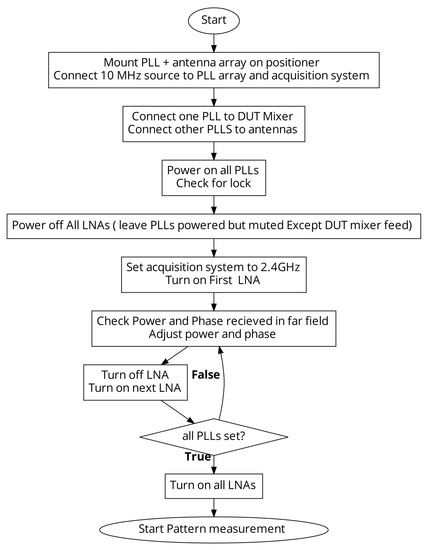 Start

Mount PLL + antenna array on positioner
Connect 10 MHz source to PLL array and acquisition system

Connect one PLL to DUT Mixer
Connect other PLLS to antennas

Power on all PLLs
Check for lock

Power off All LNAs ( leave PLLs powered but muted Except DUT mixer feed)

Set acquisition system to 2.4GHz
Turn on First LNA

Check Power and Phase recieved in far field
Adjust power and phase

Turn off LNA
Turn on next LNA

False

all PLLs set?

True

Turn on all LNAs

Start Pattern measurement